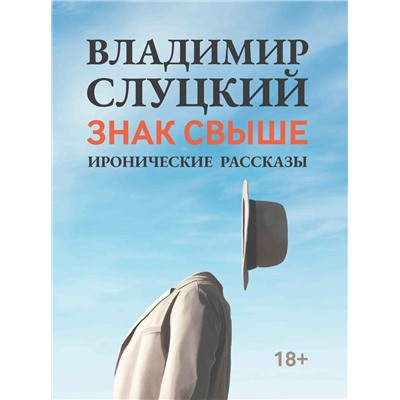 ВЛАДИМИР СЛУЦКИЙ
ЗНАК СВЫШЕ
ИРОНИЧЕСКИЕ РАССКАЗЫ

18+